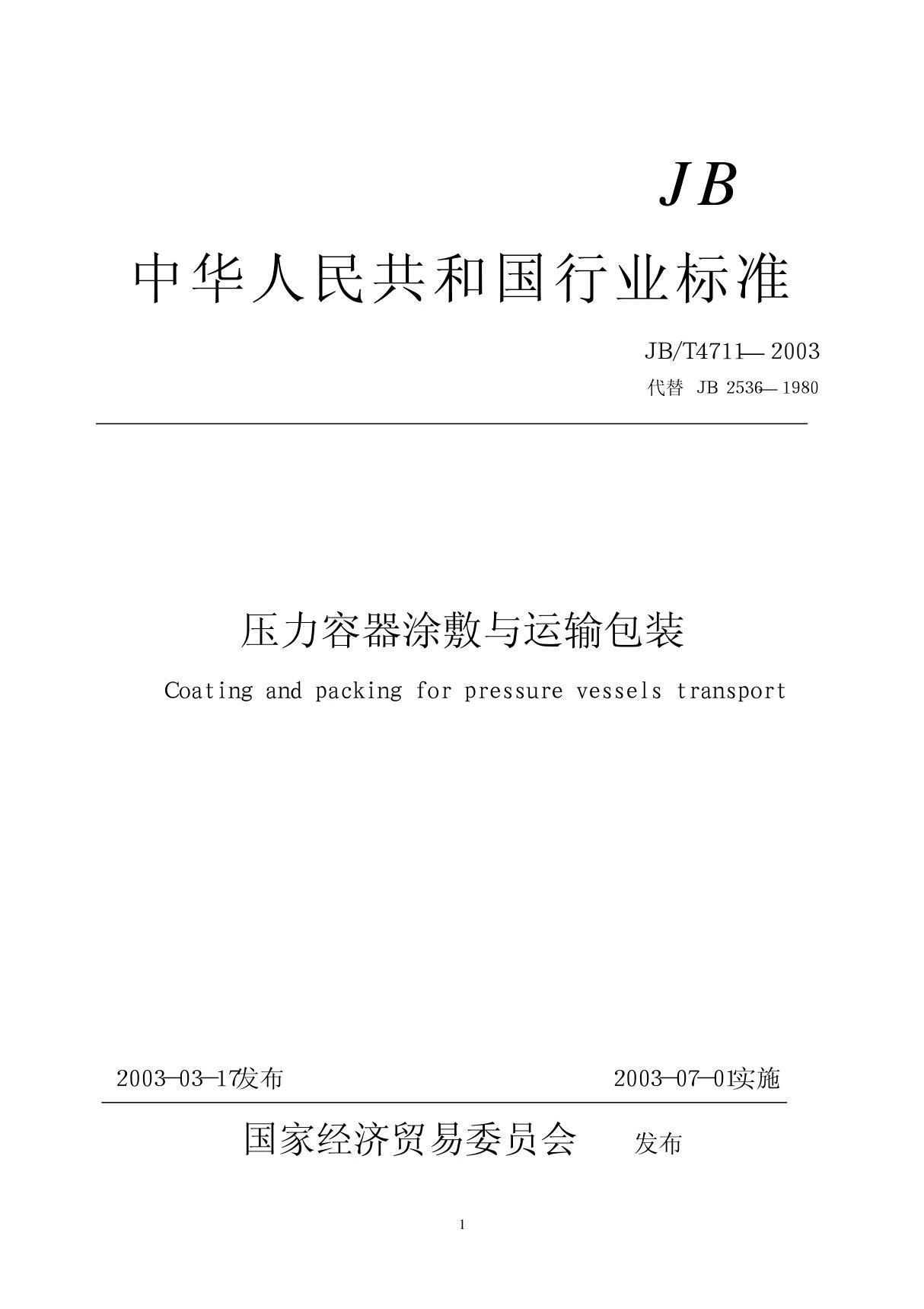 JB

中华人民共和国行业标准

JB/T4711—2003

代替 JB 2536—1980

压力容器涂敷与运输包装

Coating and packing for pressure vessels transport

2003—03—17发布

2003—07—01实施

国家经济贸易委员会 发布

1